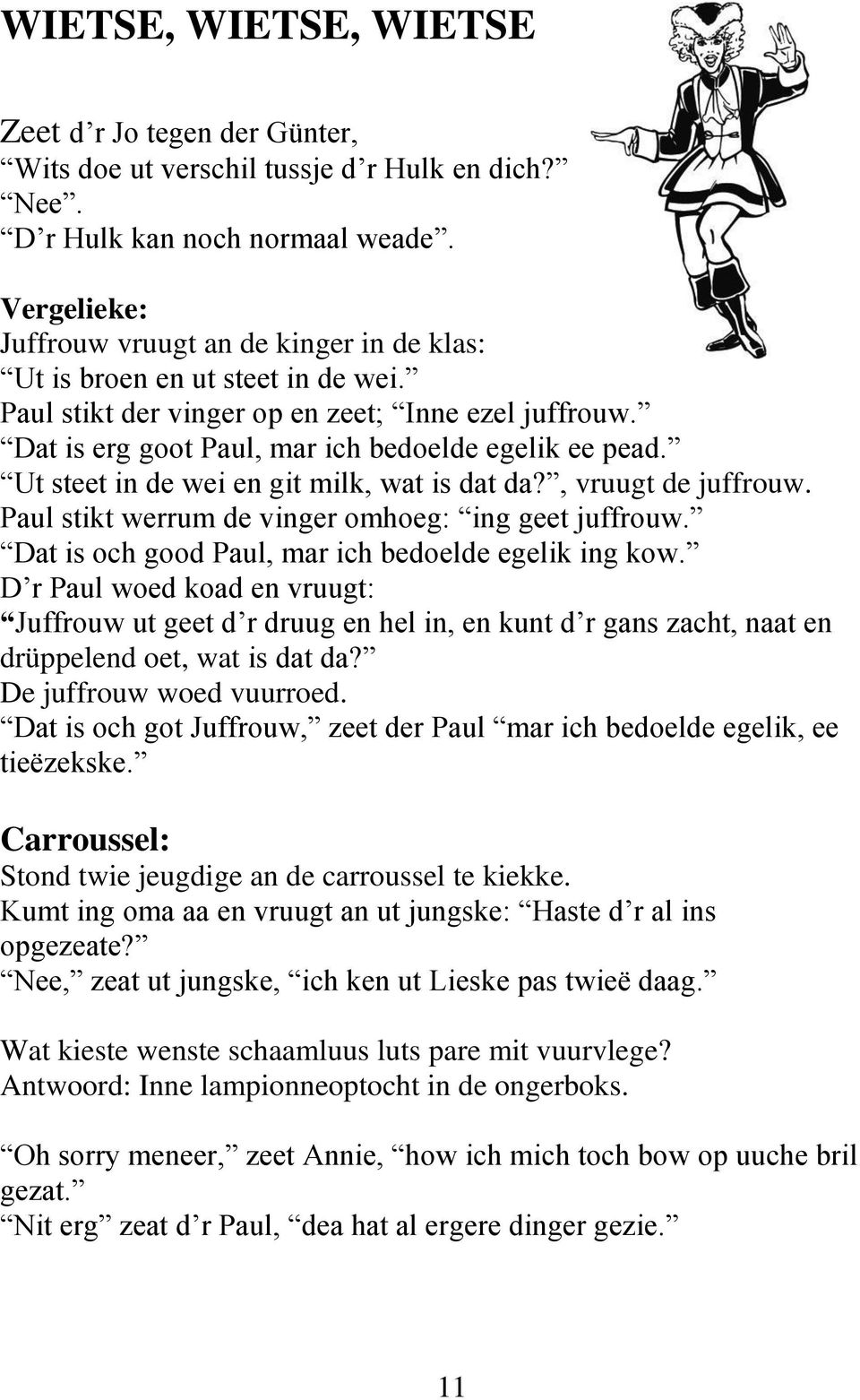 WIETSE, WIETSE, WIETSE

Zeet d’r Jo tegen der Günter,
“Wits doe ut verschil tussje d’r Hulk en dich?”
“Nee”.
“D’r Hulk kan noch normaal weade”.

Vergelieke:
Juffrouw vruugt an de kinger in de klas:
“Ut is broen en ut steet in de wei.”
Paul stikt der vinger op en zeet; “Inne ezel juffrouw.”
“Dat is erg goot Paul, mar ich bedoelde egelik ee pead.”
“Ut steet in de wei en git milk, wat is dat da?”, vruugt de juffrouw.
Paul stikt werrum de vinger omhoeg: “ing geet juffrouw.”
“Dat is och good Paul, mar ich bedoelde egelik ing kow.”
D’r Paul woed koad en vruugt:
“Juffrouw ut geet d’r druug en hel in, en kunt d’r gans zacht, naat en drüppelend oet, wat is dat da?”
De juffrouw woed vuurroed.
“Dat is och got Juffrouw,” zeet der Paul “mar ich bedoelde egelik, ee tieëzekske.”

Carroussel:
Stond twie jeugdige an de carroussel te kiekke.
Kumt ing oma aa en vruugt an ut jungske: “Haste d’r al ins opgezeate?”
“Nee,” zeat ut jungske, “ich ken ut Lieske pas twieë daag.”

Wat kieste wenste schaamluus luts pare mit vuurvlege?
Antwoord: Inne lampionneoptocht in de ongerboks.

“Oh sorry meneer,” zeet Annie, “how ich mich toch bow op uuche bril gezat.”
“Nit erg” zeat d’r Paul, “dea hat al ergere dinger gezie.”

11